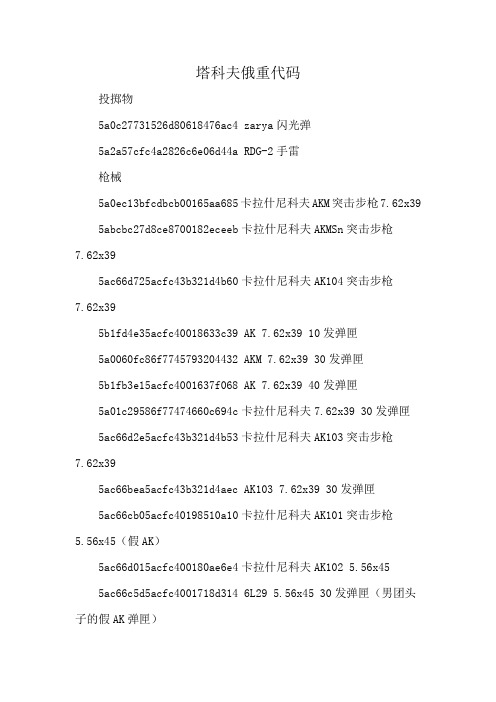 塔科夫俄重代码

投掷物

5a0c27731526d80618476ac4 zarya 闪光弹

5a2a57cfc4a2826c6e06d44a RDG-2 手雷

枪械

5a0ec13bfcdbcb00165aa685 卡拉什尼科夫 AKM 突击步枪 7.62x39

5abcbc27d8ce8700182eceeb 卡拉什尼科夫 AKMSn 突击步枪 7.62x39

5ac66d725acfc43b321d4b60 卡拉什尼科夫 AK104 突击步枪 7.62x39

5b1fd4e35acfc40018633c39 AK 7.62x39 10 发弹匣

5a0060fc86f7745793204432 AKM 7.62x39 30 发弹匣

5b1fb3e15acfc4001637f068 AK 7.62x39 40 发弹匣

5a01c29586f77474660c694c 卡拉什尼科夫 7.62x39 30 发弹匣

5ac66d2e5acfc43b321d4b53 卡拉什尼科夫 AK103 突击步枪 7.62x39

5ac66bea5acfc43b321d4aec AK103 7.62x39 30 发弹匣

5ac66cb05acfc40198510a10 卡拉什尼科夫 AK101 突击步枪 5.56x45（假 AK）

5ac66d015acfc400180ae6e4 卡拉什尼科夫 AK102 5.56x45

5ac66c5d5acfc4001718d314 6L29 5.56x45 30 发弹匣（男团头子的假 AK 弹匣）